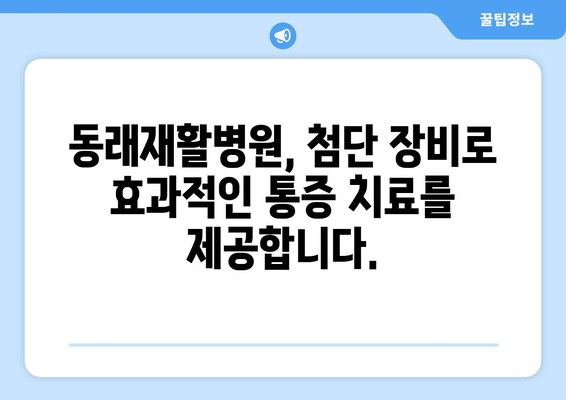 꿀팁정보

동래재활병원, 첨단 장비로 효과적인 통증 치료를 제공합니다.